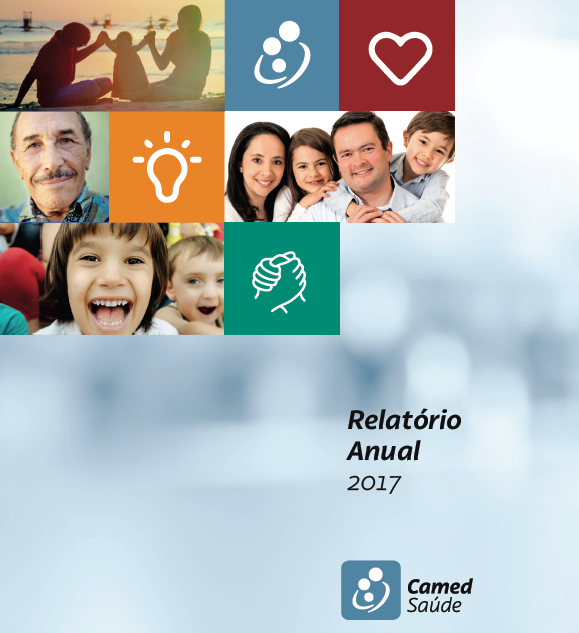 Relatório
Anual
2017

Camed
Saúde